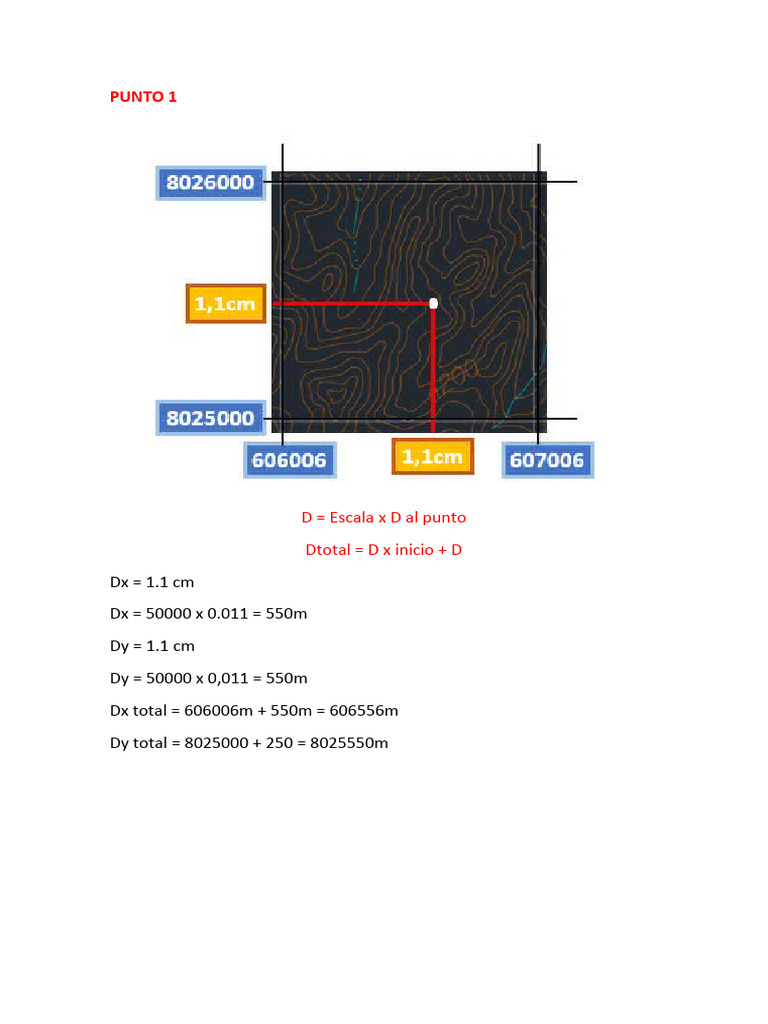 PUNTO 1

8026000

1,1cm

8025000

606006

1,1cm

607006

D = Escala x D al punto

Dtotal = D x inicio + D

Dx = 1.1 cm

Dx = 50000 x 0.011 = 550m

Dy = 1.1 cm

Dy = 50000 x 0,011 = 550m

Dx total = 606006m + 550m = 606556m

Dy total = 8025000 + 250 = 8025550m